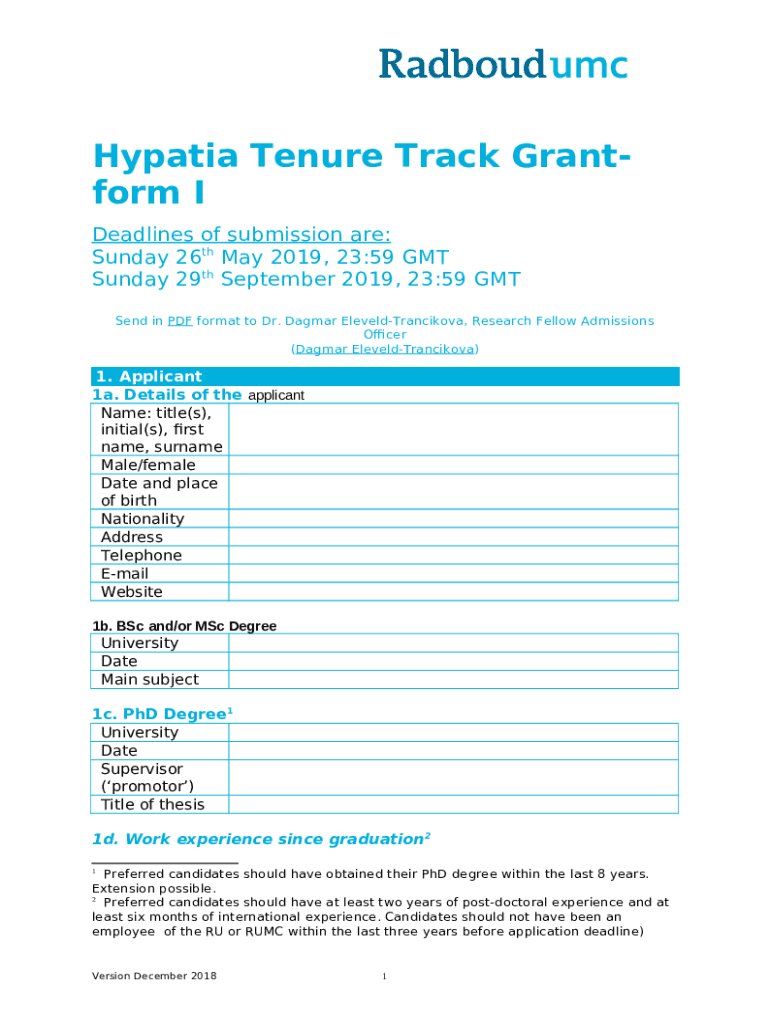 Radboudumc

Hypatia Tenure Track Grant-form I

Deadlines of submission are:
Sunday 26$^{th}$ May 2019, 23:59 GMT
Sunday 29$^{th}$ September 2019, 23:59 GMT

Send in PDF format to Dr. Dagmar Eleveld-Trancikova, Research Fellow Admissions Officer
(Dagmar Eleveld-Trancikova)

1. Applicant
1a. Details of the applicant

| Name: title(s), initial(s), first name, surname | |
|---|---|
| Male/female | |
| Date and place of birth | |
| Nationality | |
| Address | |
| Telephone | |
| E-mail | |
| Website | |

1b. BSc and/or MSc Degree

| University | |
|---|---|
| Date | |
| Main subject | |

1c. PhD Degree$^1$

| University | |
|---|---|
| Date | |
| Supervisor ('promotor') | |
| Title of thesis | |

1d. Work experience since graduation$^2$

$^1$ Preferred candidates should have obtained their PhD degree within the last 8 years. Extension possible.
$^2$ Preferred candidates should have at least two years of post-doctoral experience and at least six months of international experience. Candidates should not have been an employee of the RU or RUMC within the last three years before application deadline)

Version December 2018 1